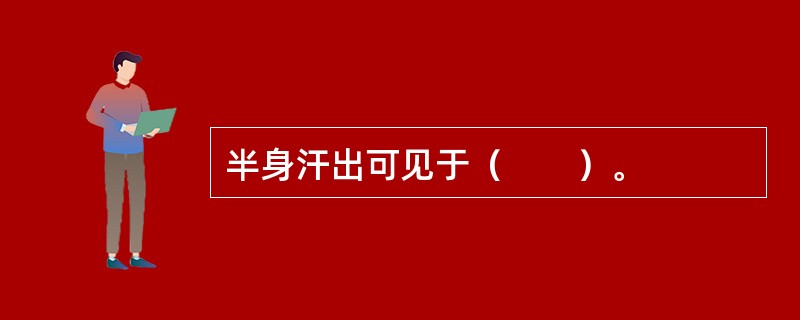 半身汗出可见于（　　）。